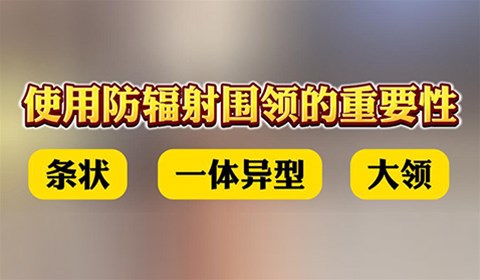 使用防辐射围领的重要性

条状

一体异型

大领